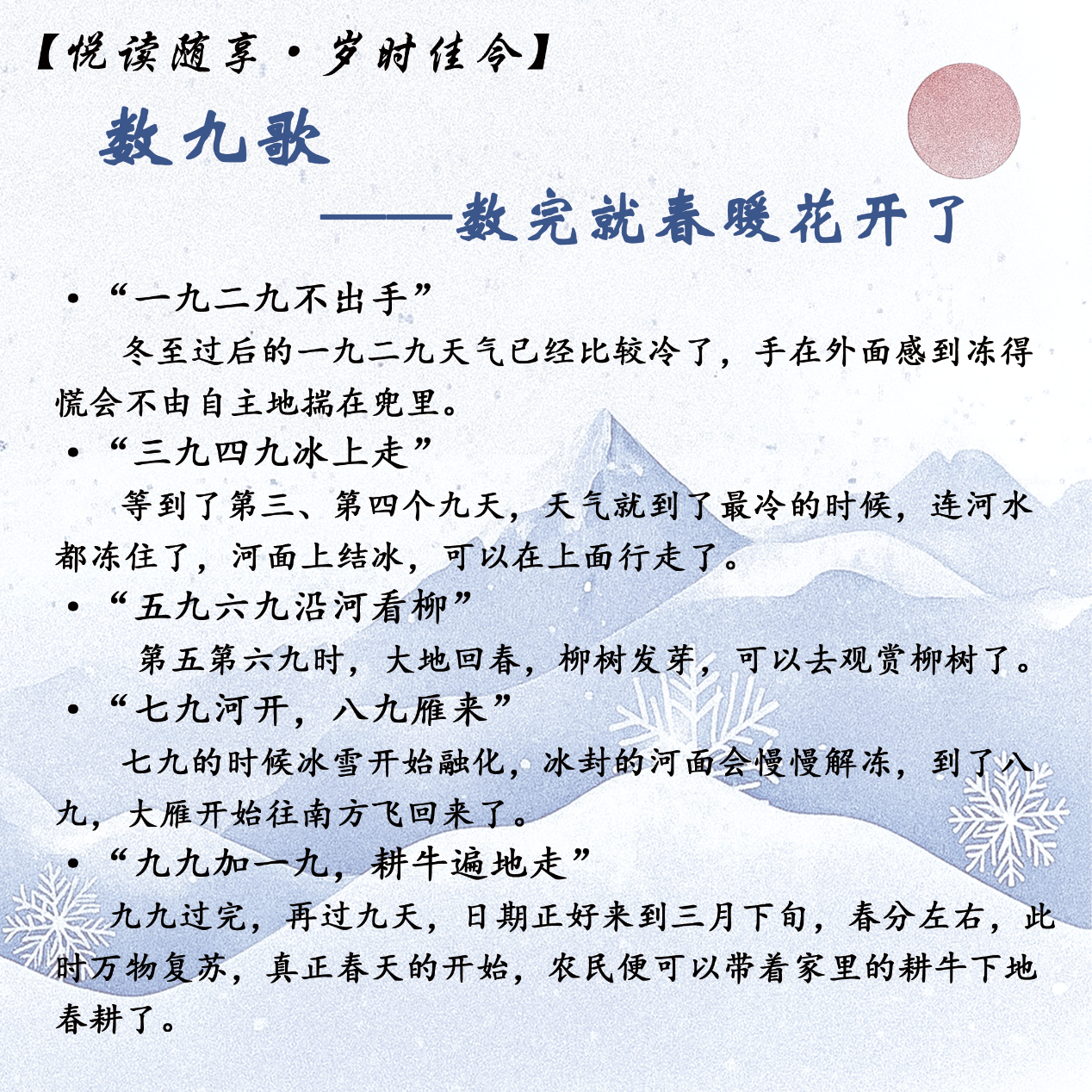 【悦读随享·岁时佳令】

数九歌

——数完就春暖花开了

• “一九二九不出手”

冬至过后的一九二九天气已经比较冷了，手在外面感到冻得慌会不由自主地揣在兜里。

• “三九四九冰上走”

等到了第三、第四个九天，天气就到了最冷的时候，连河水都冻住了，河面上结冰，可以在上面行走了。

• “五九六九沿河看柳”

第五第六九时，大地回春，柳树发芽，可以去观赏柳树了。

• “七九河开，八九雁来”

七九的时候冰雪开始融化，冰封的河面会慢慢解冻，到了八九，大雁开始往南方飞回来了。

• “九九加一九，耕牛遍地走”

九九过完，再过九天，日期正好来到三月下旬，春分左右，此时万物复苏，真正春天的开始，农民便可以带着家里的耕牛下地春耕了。